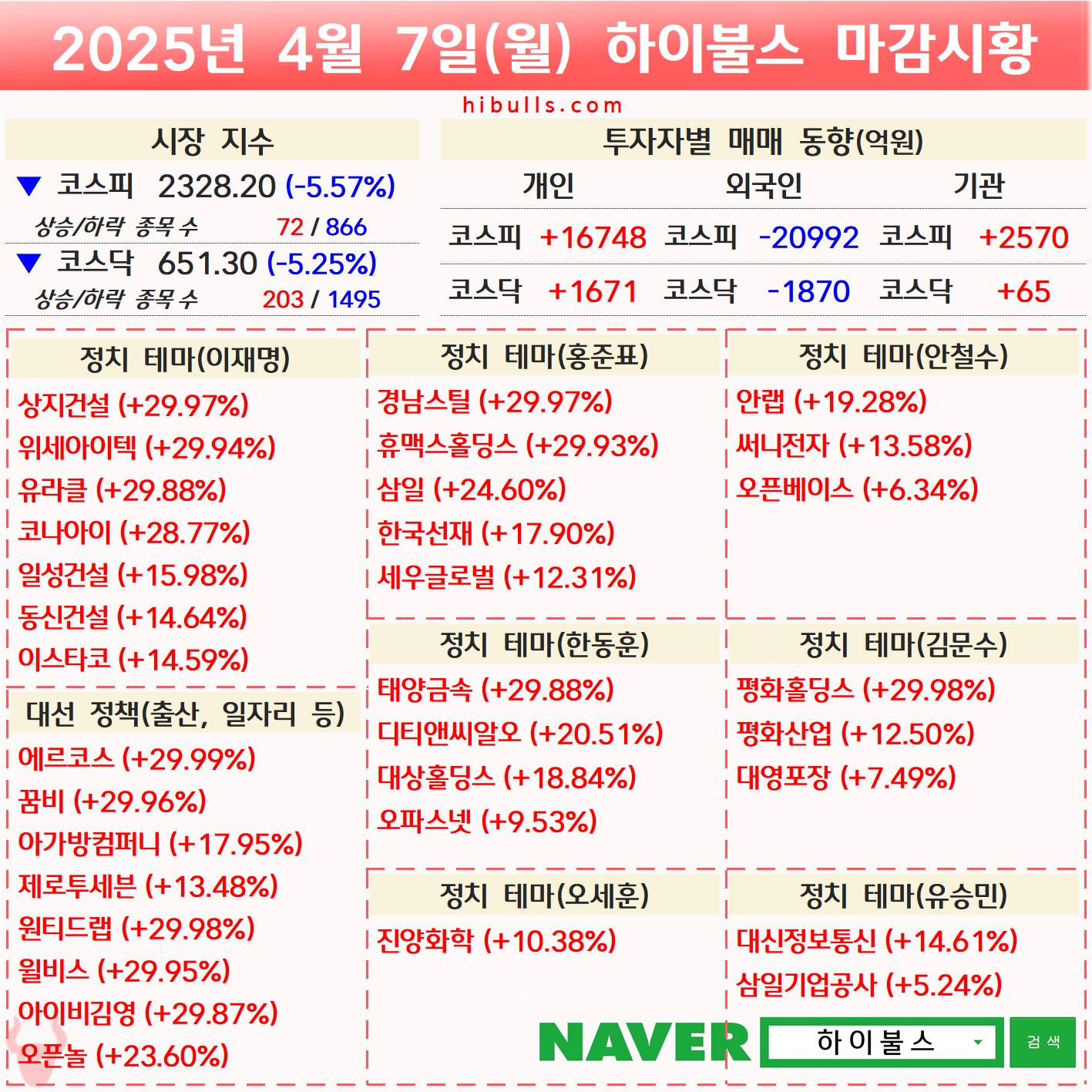 2025년 4월 7일(월) 하이불스 마감시황

hibulls.com

시장 지수

▼ 코스피 2328.20 (-5.57%)

상승/하락 종목 수 72 / 866

▼ 코스닥 651.30 (-5.25%)

상승/하락 종목 수 203 / 1495

투자자별 매매 동향(억원)

| 개인 | | 외국인 | | 기관 | |
|---|---|---|---|---|---|
| 코스피 | +16748 | 코스피 | -20992 | 코스피 | +2570 |
| 코스닥 | +1671 | 코스닥 | -1870 | 코스닥 | +65 |

정치 테마(이재명)

상지건설 (+29.97%)
위세아이텍 (+29.94%)
유라클 (+29.88%)
코나아이 (+28.77%)
일성건설 (+15.98%)
동신건설 (+14.64%)
이스타코 (+14.59%)

대선 정책(출산, 일자리 등)

에르코스 (+29.99%)
꿈비 (+29.96%)
아가방컴퍼니 (+17.95%)
제로투세븐 (+13.48%)
원티드랩 (+29.98%)
윌비스 (+29.95%)
아이비김영 (+29.87%)
오픈놀 (+23.60%)

정치 테마(홍준표)

경남스틸 (+29.97%)
휴맥스홀딩스 (+29.93%)
삼일 (+24.60%)
한국선재 (+17.90%)
세우글로벌 (+12.31%)

정치 테마(한동훈)

태양금속 (+29.88%)
디티앤씨알오 (+20.51%)
대상홀딩스 (+18.84%)
오파스넷 (+9.53%)

정치 테마(오세훈)

진양화학 (+10.38%)

정치 테마(안철수)

안랩 (+19.28%)
써니전자 (+13.58%)
오픈베이스 (+6.34%)

정치 테마(김문수)

평화홀딩스 (+29.98%)
평화산업 (+12.50%)
대영포장 (+7.49%)

정치 테마(유승민)

대신정보통신 (+14.61%)
삼일기업공사 (+5.24%)

NAVER 하이불스 검색